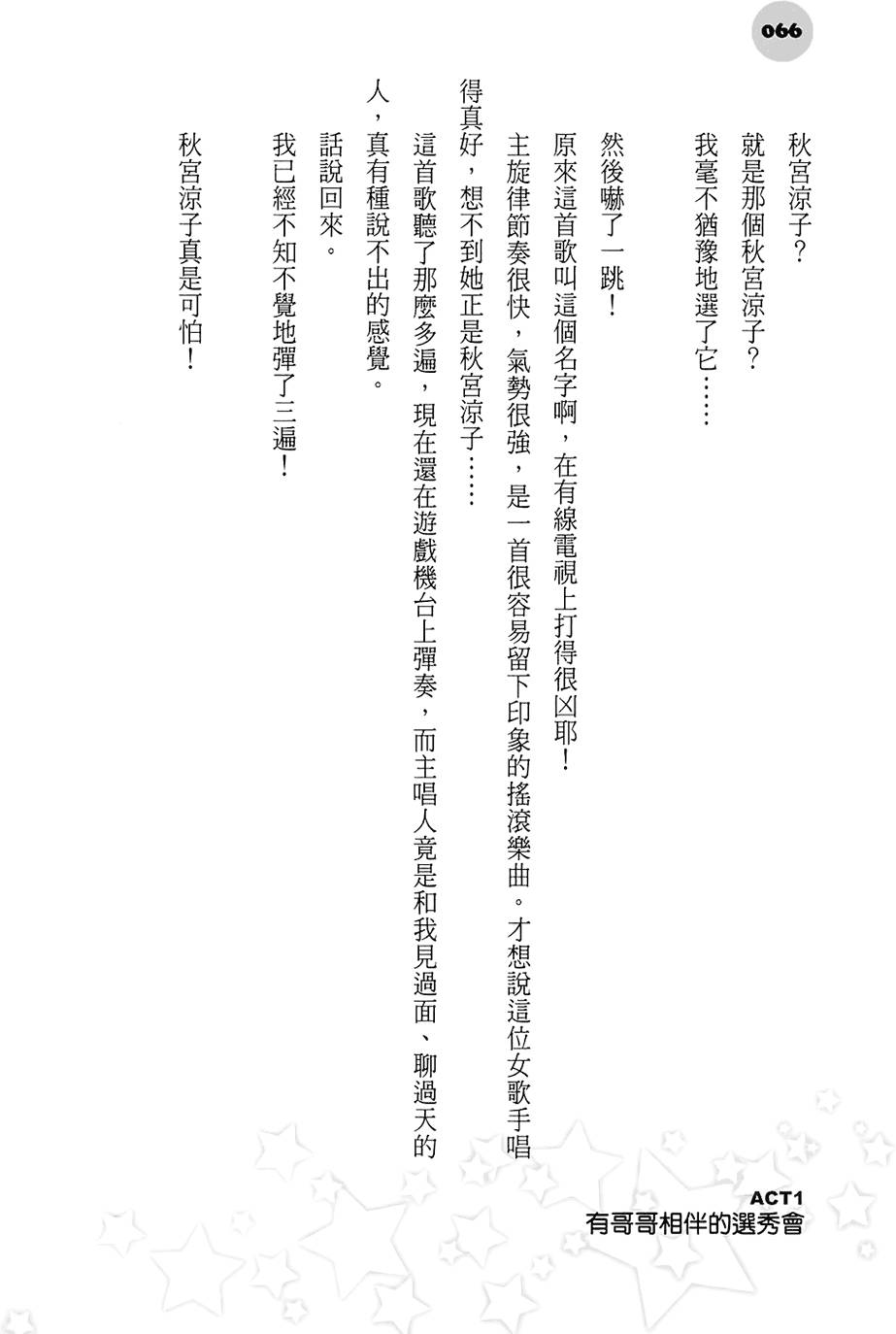 066

秋宮涼子？

就是那個秋宮涼子？

我毫不猶豫地選了它……

然後嚇了一跳！

原來這首歌叫這個名字啊，在有線電視上打得很凶耶！

主旋律節奏很快，氣勢很強，是一首很容易留下印象的搖滾樂曲。才想說這位女歌手唱得真好，想不到她正是秋宮涼子……

這首歌聽了那麼多遍，現在還在遊戲機台上彈奏，而主唱人竟是和我見過面、聊過天的人，真有種說不出的感覺。

話說回來。

我已經不知不覺地彈了三遍！

秋宮涼子真是可怕！

ACT1
有哥哥相伴的選秀會